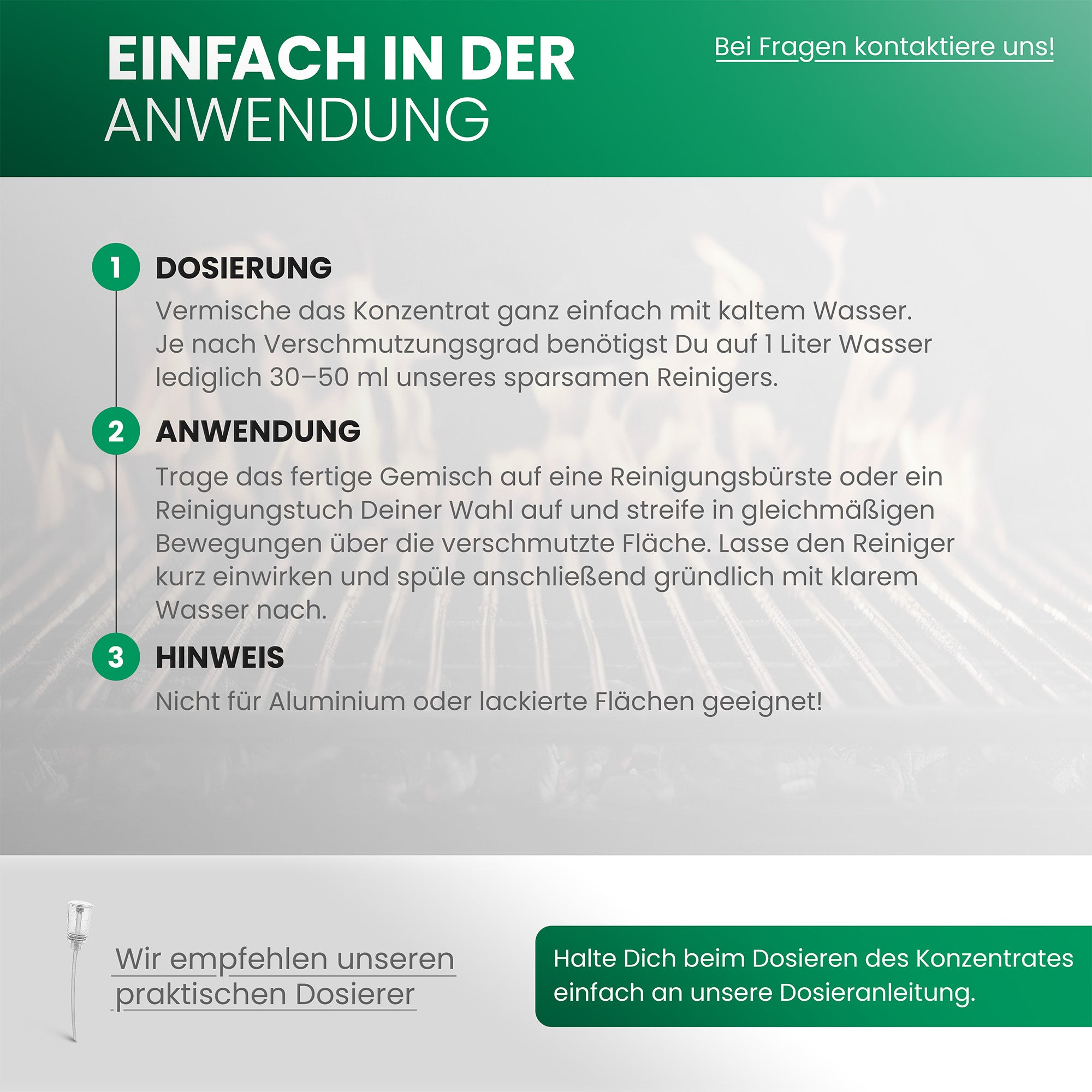 EINFACH IN DER ANWENDUNG

Bei Fragen kontaktiere uns!

1 DOSIERUNG

Vermische das Konzentrat ganz einfach mit kaltem Wasser. Je nach Verschmutzungsgrad benötigst Du auf 1 Liter Wasser lediglich 30–50 ml unseres sparsamen Reinigers.

2 ANWENDUNG

Trage das fertige Gemisch auf eine Reinigungsbürste oder ein Reinigungstuch Deiner Wahl auf und streife in gleichmäßigen Bewegungen über die verschmutzte Fläche. Lasse den Reiniger kurz einwirken und spüle anschließend gründlich mit klarem Wasser nach.

3 HINWEIS

Nicht für Aluminium oder lackierte Flächen geeignet!

Wir empfehlen unseren praktischen Dosierer

Halte Dich beim Dosieren des Konzentrates einfach an unsere Dosieranleitung.